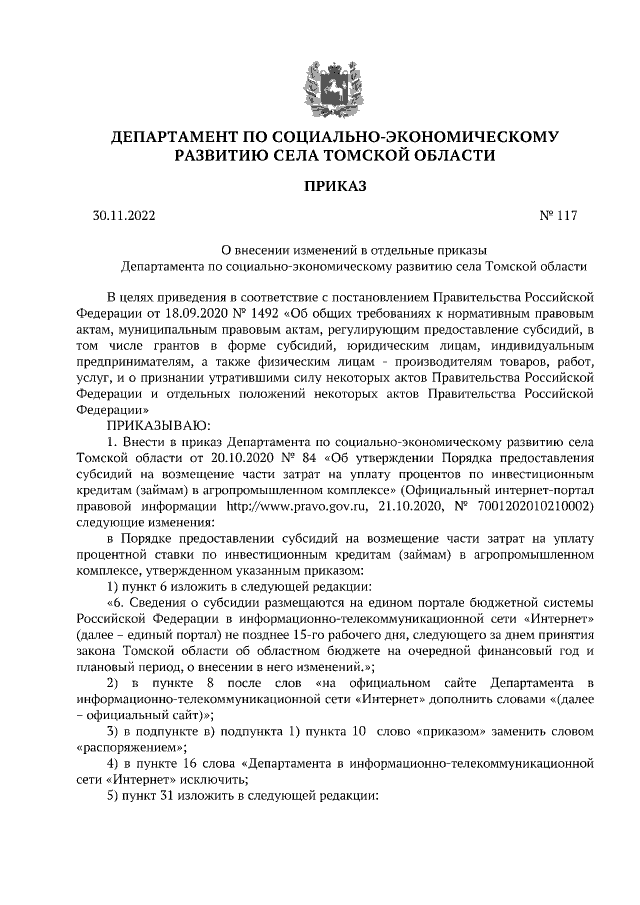 ДЕПАРТАМЕНТ ПО СОЦИАЛЬНО-ЭКОНОМИЧЕСКОМУ РАЗВИТИЮ СЕЛА ТОМСКОЙ ОБЛАСТИ

ПРИКАЗ

30.11.2022 № 117

О внесении изменений в отдельные приказы Департамента по социально-экономическому развитию села Томской области

В целях приведения в соответствие с постановлением Правительства Российской Федерации от 18.09.2020 № 1492 «Об общих требованиях к нормативным правовым актам, муниципальным правовым актам, регулирующим предоставление субсидий, в том числе грантов в форме субсидий, юридическим лицам, индивидуальным предпринимателям, а также физическим лицам - производителям товаров, работ, услуг, и о признании утратившими силу некоторых актов Правительства Российской Федерации и отдельных положений некоторых актов Правительства Российской Федерации»

ПРИКАЗЫВАЮ:

1. Внести в приказ Департамента по социально-экономическому развитию села Томской области от 20.10.2020 № 84 «Об утверждении Порядка предоставления субсидий на возмещение части затрат на уплату процентов по инвестиционным кредитам (займам) в агропромышленном комплексе» (Официальный интернет-портал правовой информации http://www.pravo.gov.ru, 21.10.2020, № 7001202010210002) следующие изменения:

в Порядке предоставлении субсидий на возмещение части затрат на уплату процентной ставки по инвестиционным кредитам (займам) в агропромышленном комплексе, утвержденном указанным приказом:

1) пункт 6 изложить в следующей редакции:

«6. Сведения о субсидии размещаются на едином портале бюджетной системы Российской Федерации в информационно-телекоммуникационной сети «Интернет» (далее – единый портал) не позднее 15-го рабочего дня, следующего за днем принятия закона Томской области об областном бюджете на очередной финансовый год и плановый период, о внесении в него изменений.»;

2) в пункте 8 после слов «на официальном сайте Департамента в информационно-телекоммуникационной сети «Интернет» дополнить словами «(далее – официальный сайт)»;

3) в подпункте в) подпункта 1) пункта 10 слово «приказом» заменить словом «распоряжением»;

4) в пункте 16 слова «Департамента в информационно-телекоммуникационной сети «Интернет» исключить;

5) пункт 31 изложить в следующей редакции: